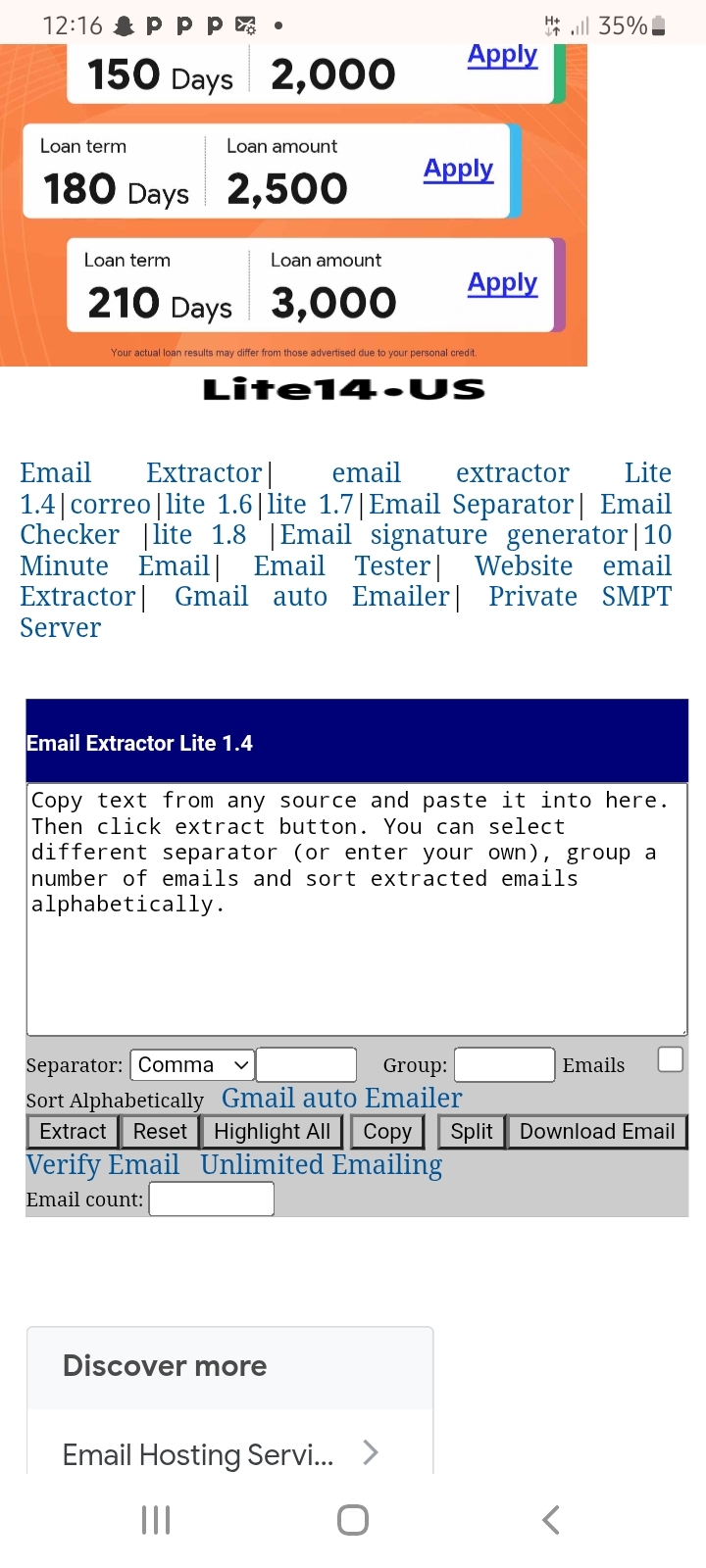 12:16 35%

150 Days 2,000 Apply

Loan term Loan amount
180 Days 2,500 Apply

Loan term Loan amount
210 Days 3,000 Apply

Your actual loan results may differ from those advertised due to your personal credit.

Lite14-US

Email Extractor| email extractor Lite 1.4|correo|lite 1.6|lite 1.7|Email Separator| Email Checker |lite 1.8 |Email signature generator|10 Minute Email| Email Tester| Website email Extractor| Gmail auto Emailer| Private SMPT Server

Email Extractor Lite 1.4

Copy text from any source and paste it into here. Then click extract button. You can select different separator (or enter your own), group a number of emails and sort extracted emails alphabetically.

Separator: Comma Group: Emails
Sort Alphabetically Gmail auto Emailer
Extract Reset Highlight All Copy Split Download Email
Verify Email Unlimited Emailing
Email count:

Discover more

Email Hosting Servi...